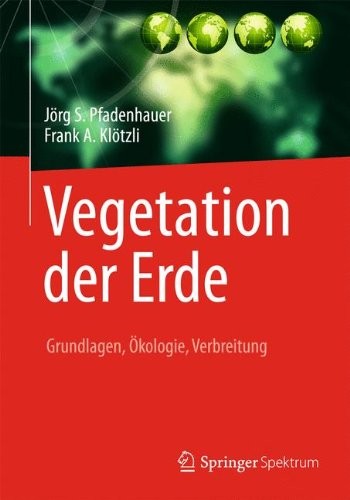 Jörg S. Pfadenhauer
Frank A. Klötzli

Vegetation der Erde

Grundlagen, Ökologie, Verbreitung

Springer Spektrum